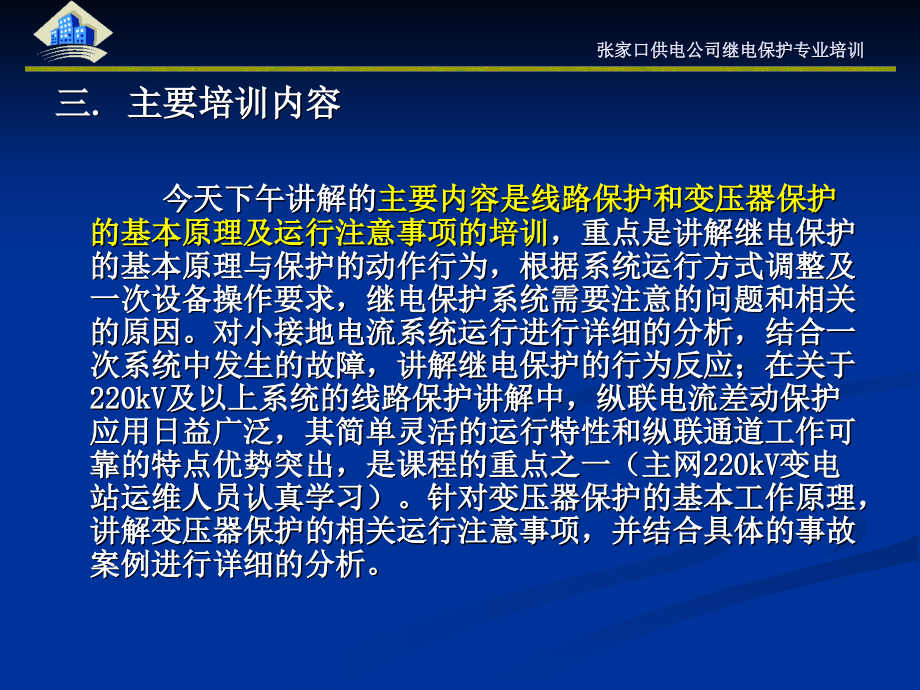 张家口供电公司继电保护专业培训

三. 主要培训内容

今天下午讲解的主要内容是线路保护和变压器保护的基本原理及运行注意事项的培训，重点是讲解继电保护的基本原理与保护的动作行为，根据系统运行方式调整及一次设备操作要求，继电保护系统需要注意的问题和相关的原因。对小接地电流系统运行进行详细的分析，结合一次系统中发生的故障，讲解继电保护的行为反应；在关于220kV及以上系统的线路保护讲解中，纵联电流差动保护应用日益广泛，其简单灵活的运行特性和纵联通道工作可靠的特点优势突出，是课程的重点之一（主网220kV变电站运维人员认真学习）。针对变压器保护的基本工作原理，讲解变压器保护的相关运行注意事项，并结合具体的事故案例进行详细的分析。